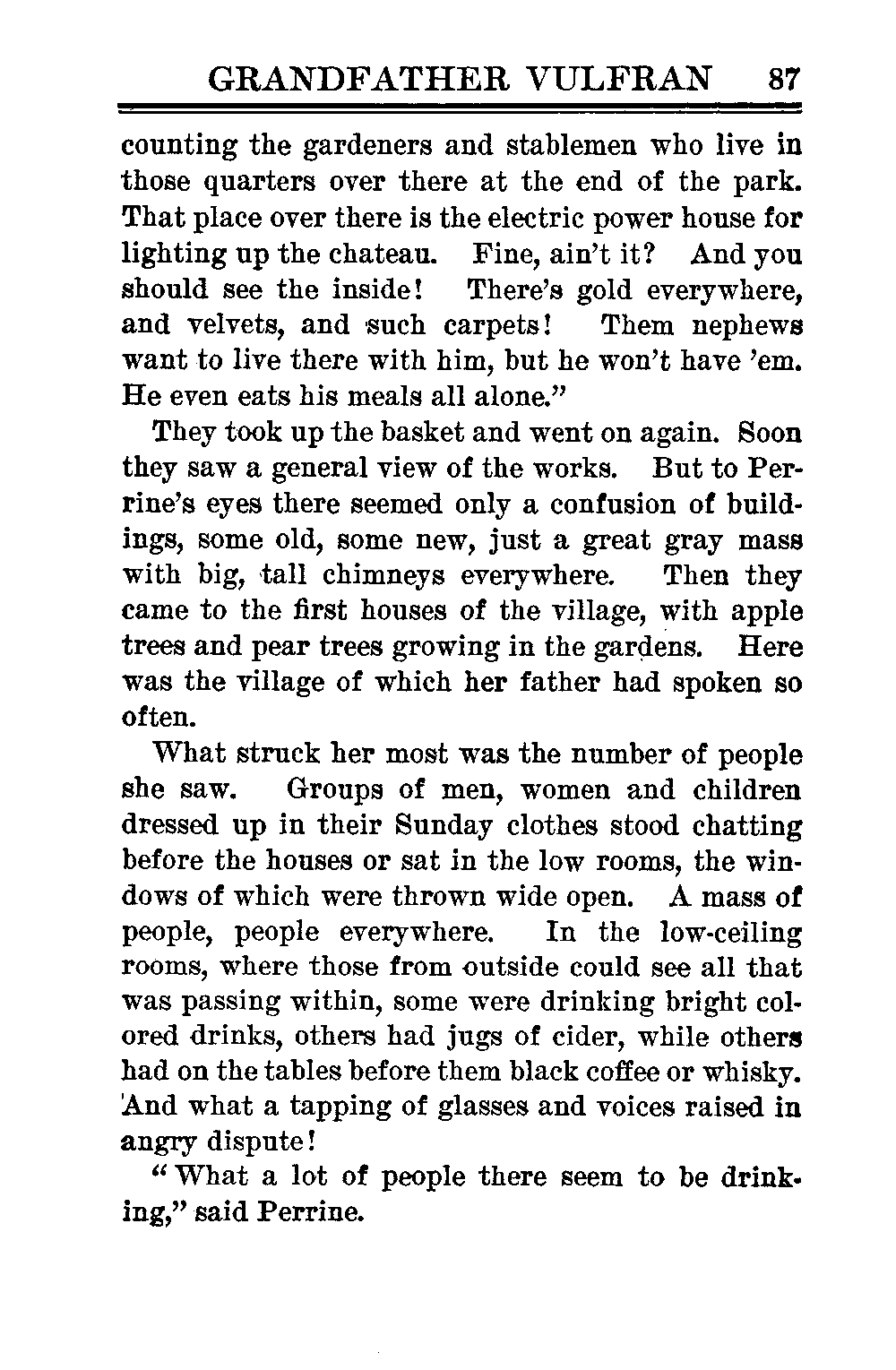 GRANDFATHER VULFRAN 87

counting the gardeners and stablemen who live in those quarters over there at the end of the park. That place over there is the electric power house for lighting up the chateau. Fine, ain't it? And you should see the inside! There's gold everywhere, and velvets, and such carpets! Them nephews want to live there with him, but he won't have 'em. He even eats his meals all alone."

They took up the basket and went on again. Soon they saw a general view of the works. But to Perrine's eyes there seemed only a confusion of buildings, some old, some new, just a great gray mass with big, tall chimneys everywhere. Then they came to the first houses of the village, with apple trees and pear trees growing in the gardens. Here was the village of which her father had spoken so often.

What struck her most was the number of people she saw. Groups of men, women and children dressed up in their Sunday clothes stood chatting before the houses or sat in the low rooms, the windows of which were thrown wide open. A mass of people, people everywhere. In the low-ceiling rooms, where those from outside could see all that was passing within, some were drinking bright colored drinks, others had jugs of cider, while others had on the tables before them black coffee or whisky. And what a tapping of glasses and voices raised in angry dispute!

"What a lot of people there seem to be drinking," said Perrine.